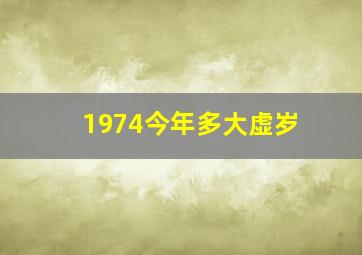 1974今年多大虚岁